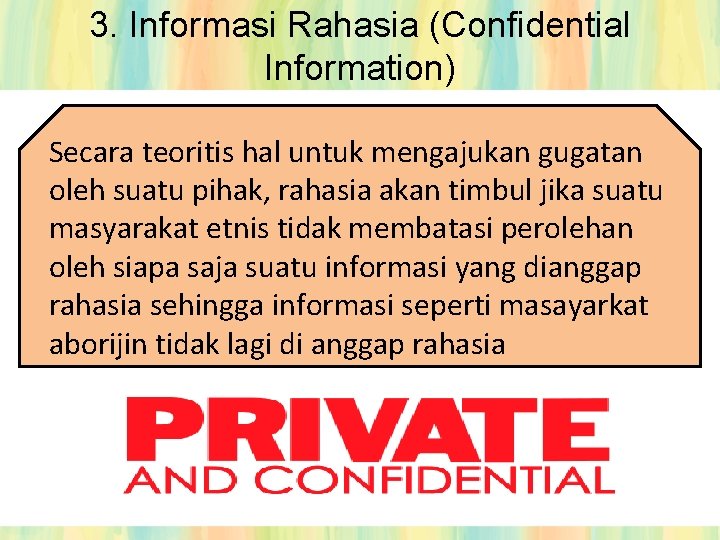 3. Informasi Rahasia (Confidential Information)

Secara teoritis hal untuk mengajukan gugatan oleh suatu pihak, rahasia akan timbul jika suatu masyarakat etnis tidak membatasi perolehan oleh siapa saja suatu informasi yang dianggap rahasia sehingga informasi seperti masayarkat aborijin tidak lagi di anggap rahasia

PRIVATE
AND CONFIDENTIAL